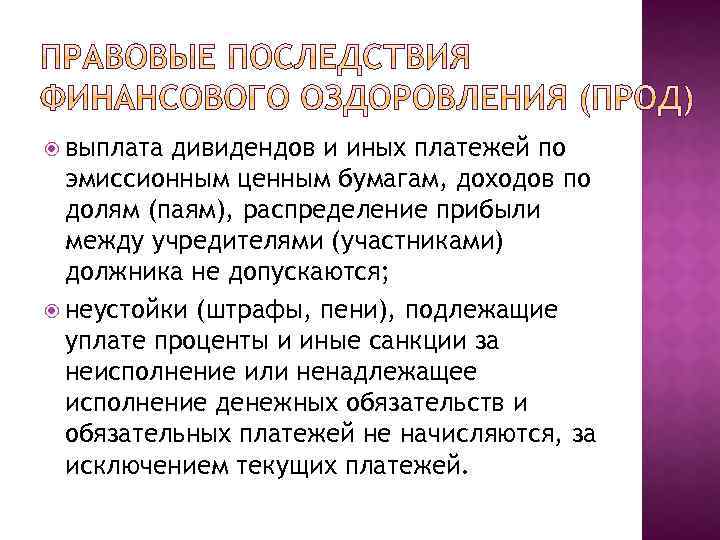 ПРАВОВЫЕ ПОСЛЕДСТВИЯ ФИНАНСОВОГО ОЗДОРОВЛЕНИЯ (ПРОД)

выплата дивидендов и иных платежей по эмиссионным ценным бумагам, доходов по долям (паям), распределение прибыли между учредителями (участниками) должника не допускаются;

неустойки (штрафы, пени), подлежащие уплате проценты и иные санкции за неисполнение или ненадлежащее исполнение денежных обязательств и обязательных платежей не начисляются, за исключением текущих платежей.